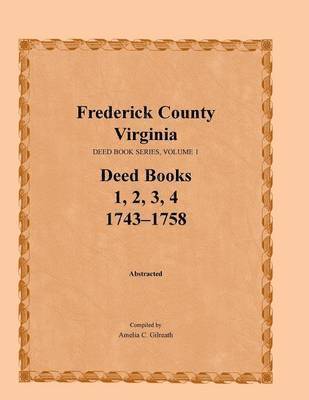 Frederick County
Virginia
DEED BOOK SERIES, VOLUME 1

Deed Books
1, 2, 3, 4
1743–1758

Abstracted

Compiled by
Amelia C. Gilreath